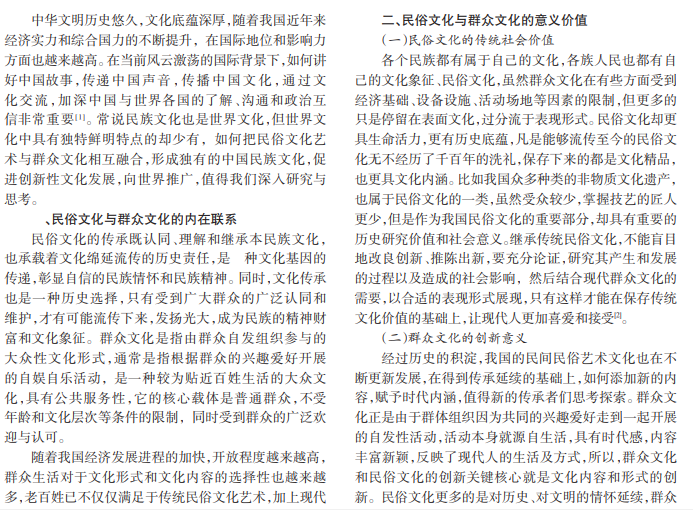 中华文明历史悠久，文化底蕴深厚，随着我国近年来经济实力和综合国力的不断提升，在国际地位和影响力方面也越来越高。在当前风云激荡的国际背景下，如何讲好中国故事，传递中国声音，传播中国文化，通过文化交流，加深中国与世界各国的了解、沟通和政治互信非常重要[1]。常说民族文化也是世界文化，但世界文化中具有独特鲜明特点的却少有，如何把民俗文化艺术与群众文化相互融合，形成独有的中国民族文化，促进创新性文化发展，向世界推广，值得我们深入研究与思考。

、民俗文化与群众文化的内在联系

民俗文化的传承既认同、理解和继承本民族文化，也承载着文化绵延流传的历史责任，是 种文化基因的传递，彰显自信的民族情怀和民族精神。同时，文化传承也是一种历史选择，只有受到广大群众的广泛认同和维护，才有可能流传下来，发扬光大，成为民族的精神财富和文化象征。群众文化是指由群众自发组织参与的大众性文化形式，通常是指根据群众的兴趣爱好开展的自娱自乐活动，是一种较为贴近百姓生活的大众文化，具有公共服务性，它的核心载体是普通群众，不受年龄和文化层次等条件的限制，同时受到群众的广泛欢迎与认可。

随着我国经济发展进程的加快，开放程度越来越高，群众生活对于文化形式和文化内容的选择性也越来越多，老百姓已不仅仅满足于传统民俗文化艺术，加上现代

二、民俗文化与群众文化的意义价值

（一）民俗文化的传统社会价值

各个民族都有属于自己的文化，各族人民也都有自己的文化象征、民俗文化，虽然群众文化在有些方面受到经济基础、设备设施、活动场地等因素的限制，但更多的只是停留在表面文化，过分流于表现形式。民俗文化却更具生命活力，更有历史底蕴，凡是能够流传至今的民俗文化无不经历了千百年的洗礼，保存下来的都是文化精品，也更具文化内涵。比如我国众多种类的非物质文化遗产，也属于民俗文化的一类，虽然受众较少，掌握技艺的匠人更少，但是作为我国民俗文化的重要部分，却具有重要的历史研究价值和社会意义。继承传统民俗文化，不能盲目地改良创新、推陈出新，要充分论证，研究其产生和发展的过程以及造成的社会影响，然后结合现代群众文化的需要，以合适的表现形式展现，只有这样才能在保存传统文化价值的基础上，让现代人更加喜爱和接受[2]。

（二）群众文化的创新意义

经过历史的积淀，我国的民间民俗艺术文化也在不断更新发展，在得到传承延续的基础上，如何添加新的内容，赋予时代内涵，值得新的传承者们思考探索。群众文化正是由于群体组织因为共同的兴趣爱好走到一起开展的自发性活动，活动本身就源自生活，具有时代感，内容丰富新颖，反映了现代人的生活及方式，所以，群众文化和民俗文化的创新关键核心就是文化内容和形式的创新。民俗文化更多的是对历史、对文明的情怀延续，群众